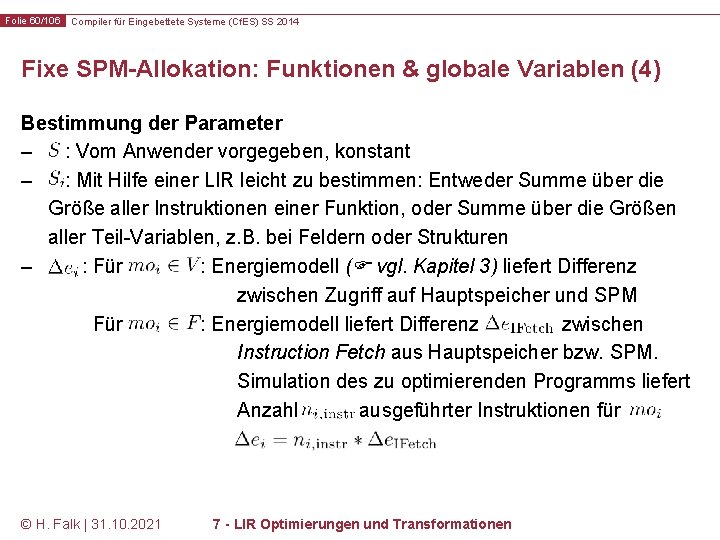 Folie 60/106 Compiler für Eingebettete Systeme (CfES) SS 2014

Fixe SPM-Allokation: Funktionen & globale Variablen (4)

Bestimmung der Parameter
– $S$ : Vom Anwender vorgegeben, konstant
– $S_i$: Mit Hilfe einer LIR leicht zu bestimmen: Entweder Summe über die Größe aller Instruktionen einer Funktion, oder Summe über die Größen aller Teil-Variablen, z.B. bei Feldern oder Strukturen
– $\Delta e_i$: Für $mo_i \in V$: Energiemodell (☞ vgl. Kapitel 3) liefert Differenz zwischen Zugriff auf Hauptspeicher und SPM
Für $mo_i \in F$: Energiemodell liefert Differenz $\Delta e_{\mathrm{IFetch}}$ zwischen Instruction Fetch aus Hauptspeicher bzw. SPM. Simulation des zu optimierenden Programms liefert Anzahl $n_{i,\mathrm{instr}}$ ausgeführter Instruktionen für $mo_i$
$\Delta e_i = n_{i,\mathrm{instr}} * \Delta e_{\mathrm{IFetch}}$

© H. Falk | 31.10.2021 7 - LIR Optimierungen und Transformationen